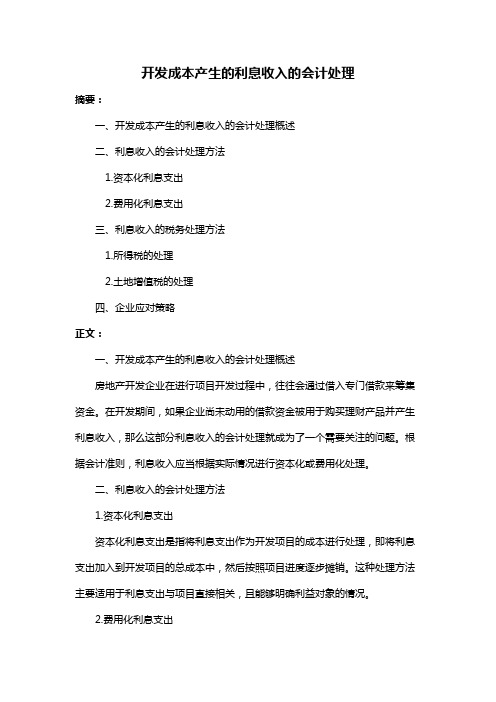 开发成本产生的利息收入的会计处理

摘要：

一、开发成本产生的利息收入的会计处理概述

二、利息收入的会计处理方法

1.资本化利息支出

2.费用化利息支出

三、利息收入的税务处理方法

1.所得税的处理

2.土地增值税的处理

四、企业应对策略

正文：

一、开发成本产生的利息收入的会计处理概述

房地产开发企业在进行项目开发过程中，往往会通过借入专门借款来筹集资金。在开发期间，如果企业尚未动用的借款资金被用于购买理财产品并产生利息收入，那么这部分利息收入的会计处理就成为了一个需要关注的问题。根据会计准则，利息收入应当根据实际情况进行资本化或费用化处理。

二、利息收入的会计处理方法

1.资本化利息支出

资本化利息支出是指将利息支出作为开发项目的成本进行处理，即将利息支出加入到开发项目的总成本中，然后按照项目进度逐步摊销。这种处理方法主要适用于利息支出与项目直接相关，且能够明确利益对象的情况。

2.费用化利息支出